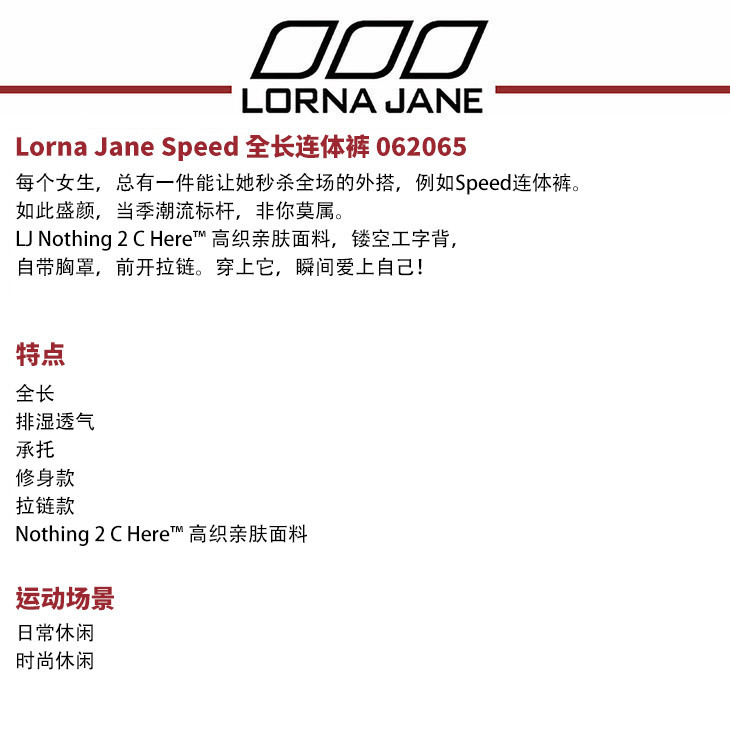 LORNA JANE

Lorna Jane Speed 全长连体裤 062065

每个女生，总有一件能让她秒杀全场的外搭，例如Speed连体裤。

如此盛颜，当季潮流标杆，非你莫属。

LJ Nothing 2 C Here™ 高织亲肤面料，镂空工字背，

自带胸罩，前开拉链。穿上它，瞬间爱上自己！

特点

全长

排湿透气

承托

修身款

拉链款

Nothing 2 C Here™ 高织亲肤面料

运动场景

日常休闲

时尚休闲